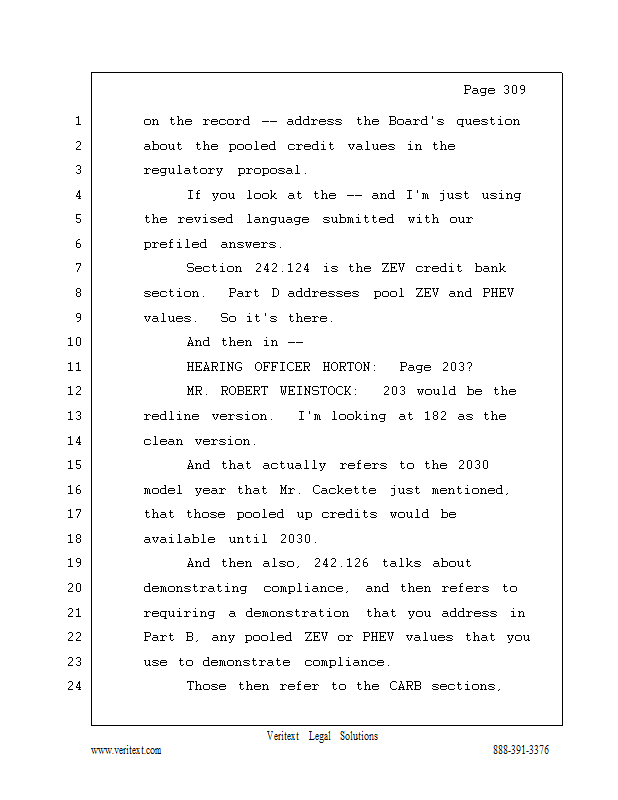 Page 309

1 on the record -- address the Board's question
2 about the pooled credit values in the
3 regulatory proposal.
4 If you look at the -- and I'm just using
5 the revised language submitted with our
6 prefiled answers.
7 Section 242.124 is the ZEV credit bank
8 section. Part D addresses pool ZEV and PHEV
9 values. So it's there.
10 And then in --
11 HEARING OFFICER HORTON: Page 203?
12 MR. ROBERT WEINSTOCK: 203 would be the
13 redline version. I'm looking at 182 as the
14 clean version.
15 And that actually refers to the 2030
16 model year that Mr. Cackette just mentioned,
17 that those pooled up credits would be
18 available until 2030.
19 And then also, 242.126 talks about
20 demonstrating compliance, and then refers to
21 requiring a demonstration that you address in
22 Part B, any pooled ZEV or PHEV values that you
23 use to demonstrate compliance.
24 Those then refer to the CARB sections,

Veritext Legal Solutions
www.veritext.com 888-391-3376